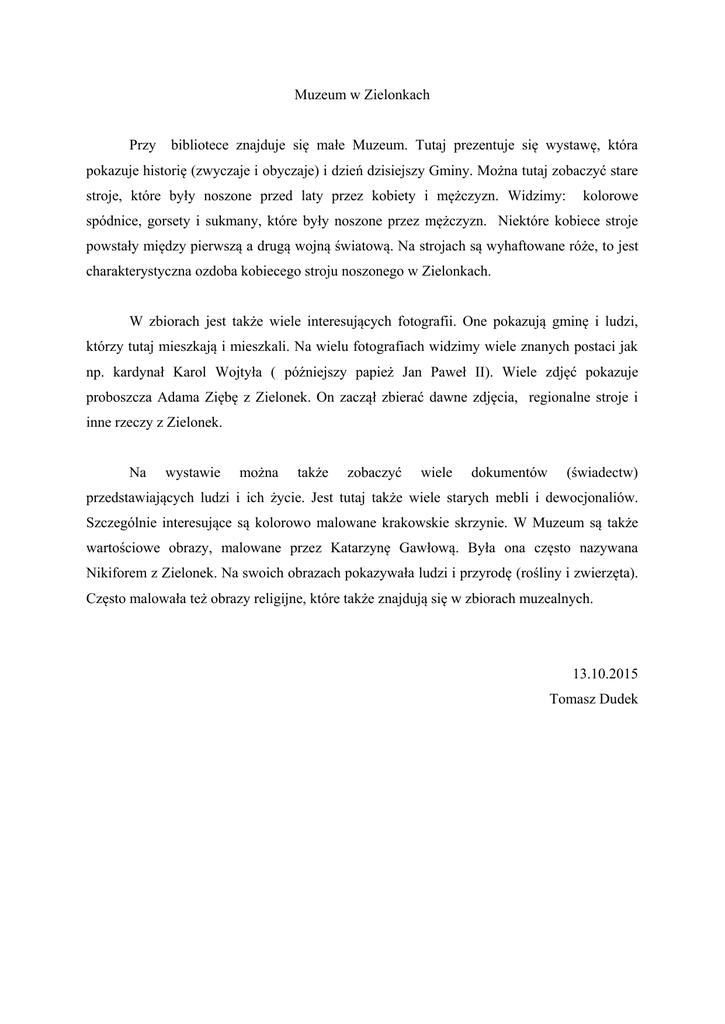 Muzeum w Zielonkach

Przy bibliotece znajduje się małe Muzeum. Tutaj prezentuje się wystawę, która pokazuje historię (zwyczaje i obyczaje) i dzień dzisiejszy Gminy. Można tutaj zobaczyć stare stroje, które były noszone przed laty przez kobiety i mężczyzn. Widzimy: kolorowe spódnice, gorsety i sukmany, które były noszone przez mężczyzn. Niektóre kobiece stroje powstały między pierwszą a drugą wojną światową. Na strojach są wyhaftowane róże, to jest charakterystyczna ozdoba kobiecego stroju noszonego w Zielonkach.

W zbiorach jest także wiele interesujących fotografii. One pokazują gminę i ludzi, którzy tutaj mieszkają i mieszkali. Na wielu fotografiach widzimy wiele znanych postaci jak np. kardynał Karol Wojtyła ( późniejszy papież Jan Paweł II). Wiele zdjęć pokazuje proboszcza Adama Ziębę z Zielonek. On zaczął zbierać dawne zdjęcia, regionalne stroje i inne rzeczy z Zielonek.

Na wystawie można także zobaczyć wiele dokumentów (świadectw) przedstawiających ludzi i ich życie. Jest tutaj także wiele starych mebli i dewocjonaliów. Szczególnie interesujące są kolorowo malowane krakowskie skrzynie. W Muzeum są także wartościowe obrazy, malowane przez Katarzynę Gawłową. Była ona często nazywana Nikiforem z Zielonek. Na swoich obrazach pokazywała ludzi i przyrodę (rośliny i zwierzęta). Często malowała też obrazy religijne, które także znajdują się w zbiorach muzealnych.

13.10.2015
Tomasz Dudek